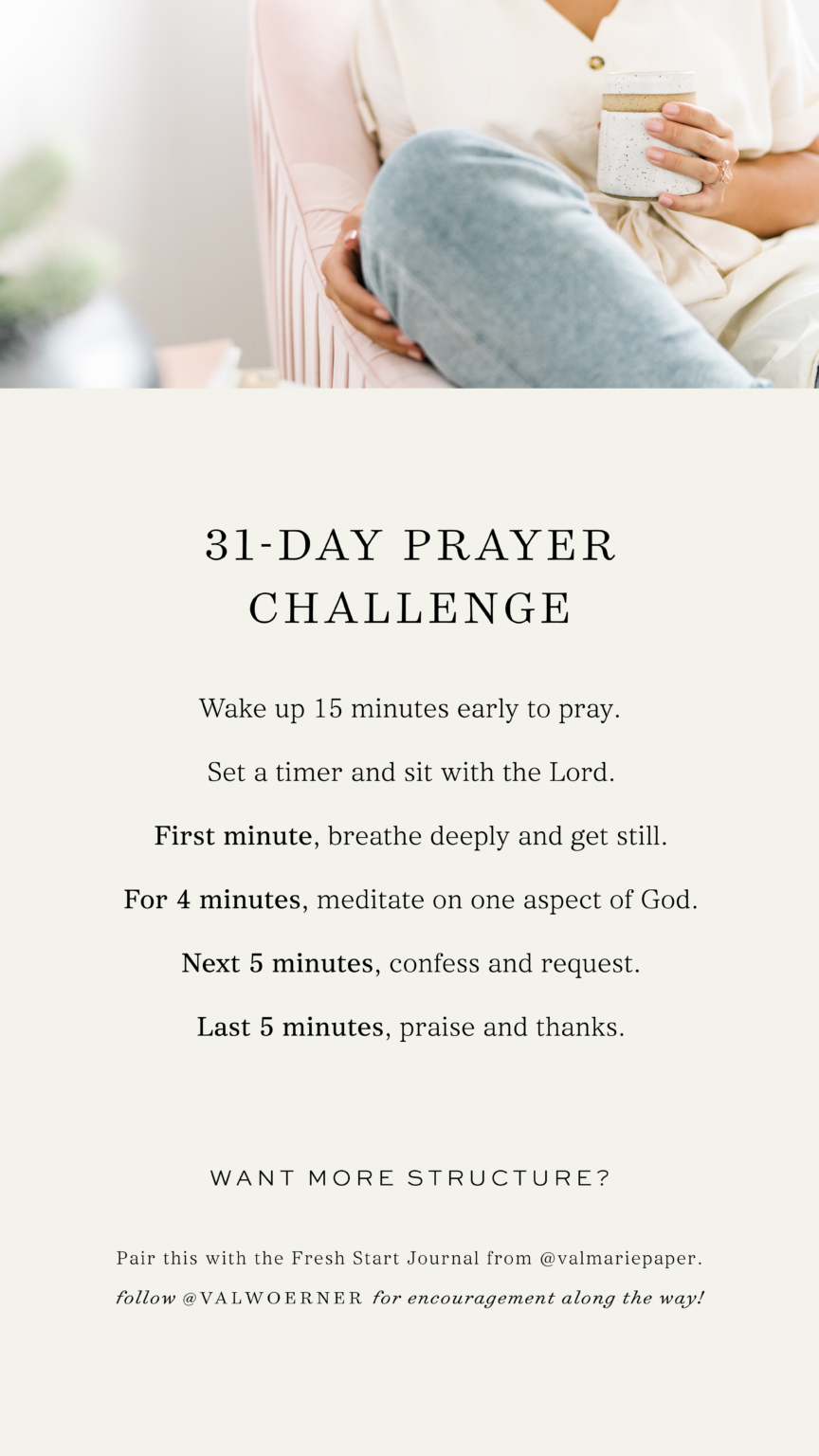 31-DAY PRAYER CHALLENGE

Wake up 15 minutes early to pray.

Set a timer and sit with the Lord.

First minute, breathe deeply and get still.

For 4 minutes, meditate on one aspect of God.

Next 5 minutes, confess and request.

Last 5 minutes, praise and thanks.

WANT MORE STRUCTURE?

Pair this with the Fresh Start Journal from @valmariepaper.

follow @VALWOERNER for encouragement along the way!